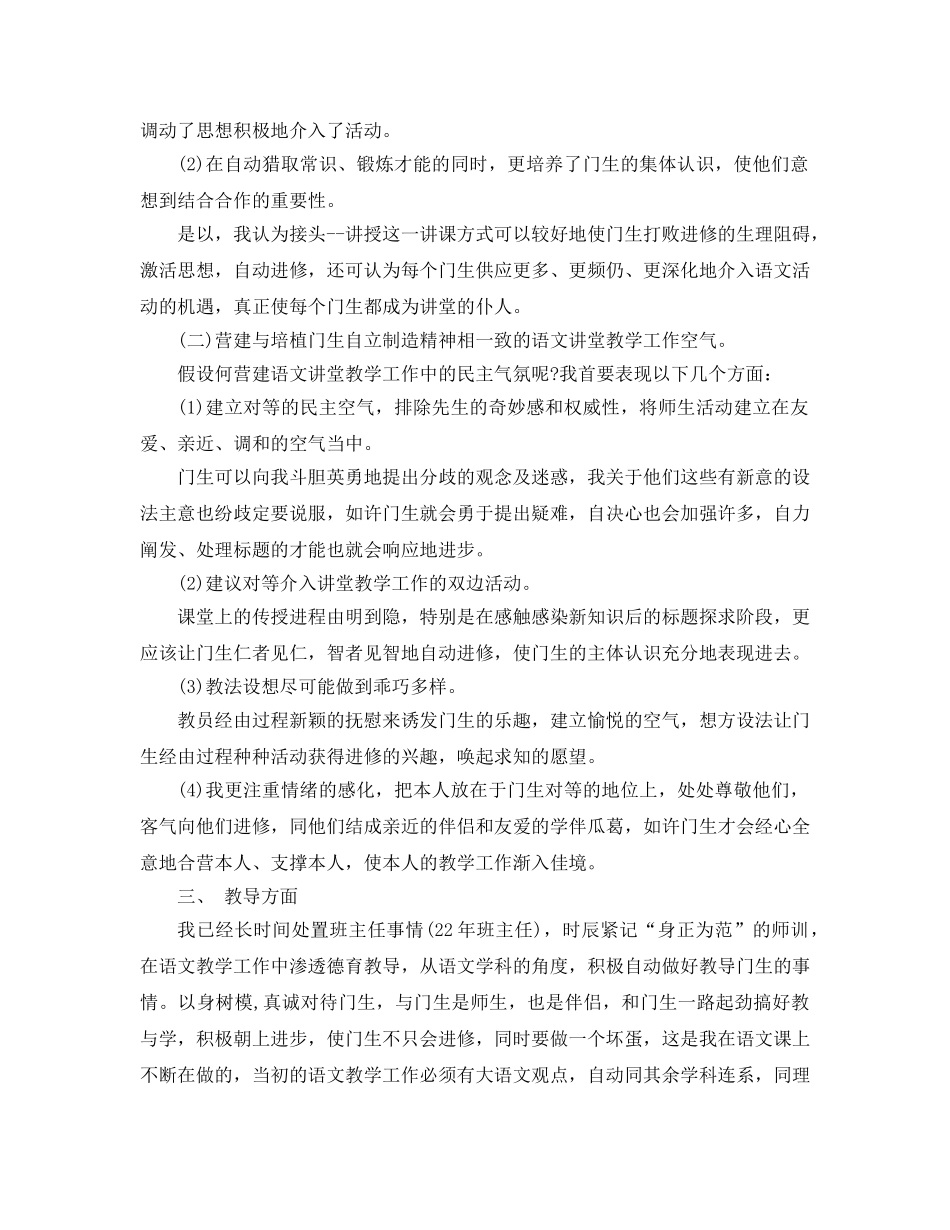 调动了思想积极地介入了活动。

(2)在自动猎取常识、锻炼才能的同时，更培养了门生的集体认识，使他们意想到结合合作的重要性。

是以，我认为接头--讲授这一讲课方式可以较好地使门生打败进修的生理阻碍，激活思想，自动进修，还可认为每个门生供应更多、更频仍、更深化地介入语文活动的机遇，真正使每个门生都成为讲堂的仆人。

(二)营建与培植门生自立制造精神相一致的语文讲堂教学工作空气。

假设何营建语文讲堂教学工作中的民主气氛呢?我首要表现以下几个方面：

(1)建立对等的民主空气，排除先生的奇妙感和权威性，将师生活动建立在友爱、亲近、调和的空气当中。

门生可以向我斗胆英勇地提出分歧的观念及迷惑，我关于他们这些有新意的设法主意也纷歧定要说服，如许门生就会勇于提出疑难，自决心也会加强许多，自力阐发、处理标题的才能也就会响应地进步。

(2)建议对等介入讲堂教学工作的双边活动。

课堂上的传授进程由明到隐，特别是在感触感染新知识后的标题探求阶段，更应该让门生仁者见仁，智者见智地自动进修，使门生的主体认识充分地表现进去。

(3)教法设想尽可能做到乖巧多样。

教员经由过程新颖的抚慰来诱发门生的乐趣，建立愉悦的空气，想方设法让门生经由过程种种活动获得进修的兴趣，唤起求知的愿望。

(4)我更注重情绪的感化，把本人放在于门生对等的地位上，处处尊敬他们，客气向他们进修，同他们结成亲近的伴侣和友爱的学伴瓜葛，如许门生才会经心全意地合营本人、支撑本人，使本人的教学工作渐入佳境。

三、 教导方面

我已经长时间处置班主任事情(22年班主任)，时辰紧记“身正为范”的师训，在语文教学工作中渗透德育教导，从语文学科的角度，积极自动做好教导门生的事情。以身树模,真诚对待门生，与门生是师生，也是伴侣，和门生一路起劲搞好教与学，积极朝上进步，使门生不只会进修，同时要做一个坏蛋，这是我在语文课上不断在做的，当初的语文教学工作必须有大语文观点，自动同其余学科连系，同理